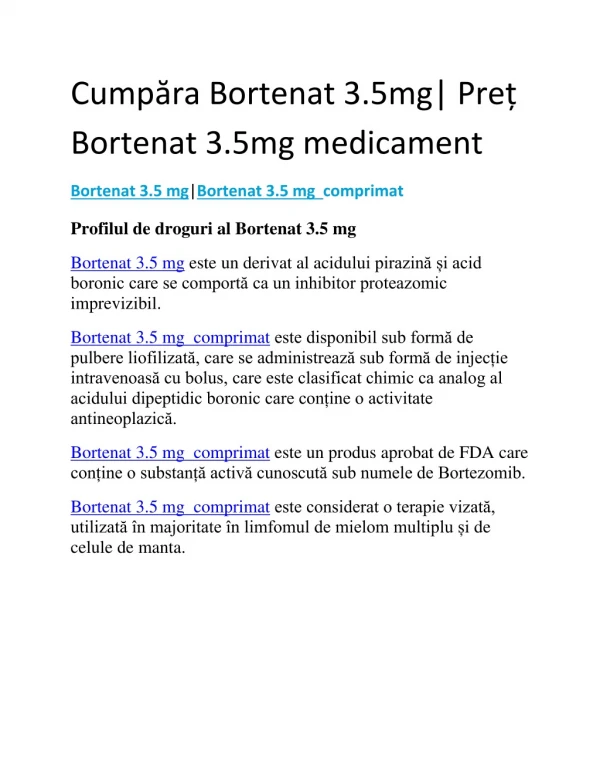 Cumpăra Bortenat 3.5mg| Preț Bortenat 3.5mg medicament

Bortenat 3.5 mg|Bortenat 3.5 mg comprimat

Profilul de droguri al Bortenat 3.5 mg

Bortenat 3.5 mg este un derivat al acidului pirazină și acid boronic care se comportă ca un inhibitor proteazomic imprevizibil.

Bortenat 3.5 mg comprimat este disponibil sub formă de pulbere liofilizată, care se administrează sub formă de injecție intravenoasă cu bolus, care este clasificat chimic ca analog al acidului dipeptidic boronic care conține o activitate antineoplazică.

Bortenat 3.5 mg comprimat este un produs aprobat de FDA care conține o substanță activă cunoscută sub numele de Bortezomib.

Bortenat 3.5 mg comprimat este considerat o terapie vizată, utilizată în majoritate în limfomul de mielom multiplu și de celule de manta.